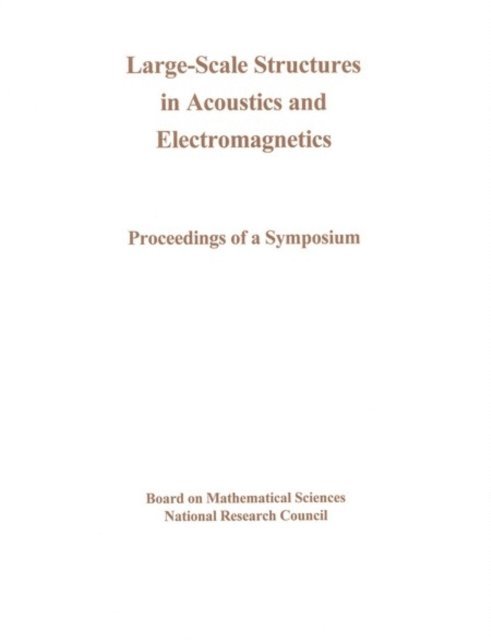 Large-Scale Structures in Acoustics and Electromagnetics

Proceedings of a Symposium

Board on Mathematical Sciences
National Research Council